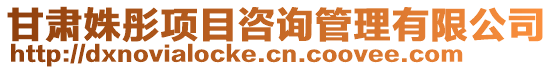 甘肃姝彤项目咨询管理有限公司
http://dxnovialocke.cn.coovee.com